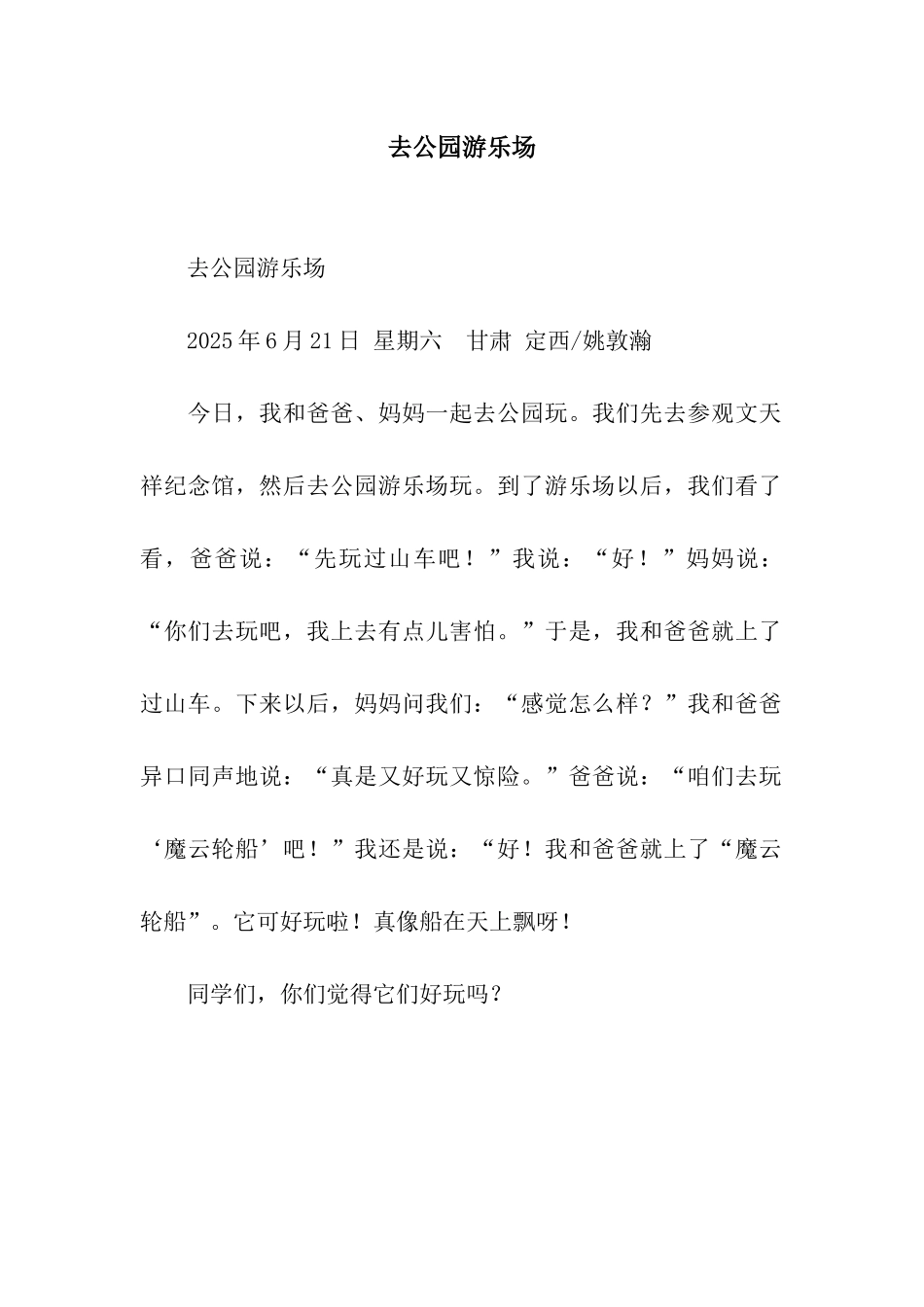 去公园游乐场

去公园游乐场

2025年6月21日 星期六　甘肃 定西/姚敦瀚

今日，我和爸爸、妈妈一起去公园玩。我们先去参观文天祥纪念馆，然后去公园游乐场玩。到了游乐场以后，我们看了看，爸爸说：“先玩过山车吧！”我说：“好！”妈妈说：“你们去玩吧，我上去有点儿害怕。”于是，我和爸爸就上了过山车。下来以后，妈妈问我们：“感觉怎么样？”我和爸爸异口同声地说：“真是又好玩又惊险。”爸爸说：“咱们去玩‘魔云轮船’吧！”我还是说：“好！我和爸爸就上了“魔云轮船”。它可好玩啦！真像船在天上飘呀！

同学们，你们觉得它们好玩吗？